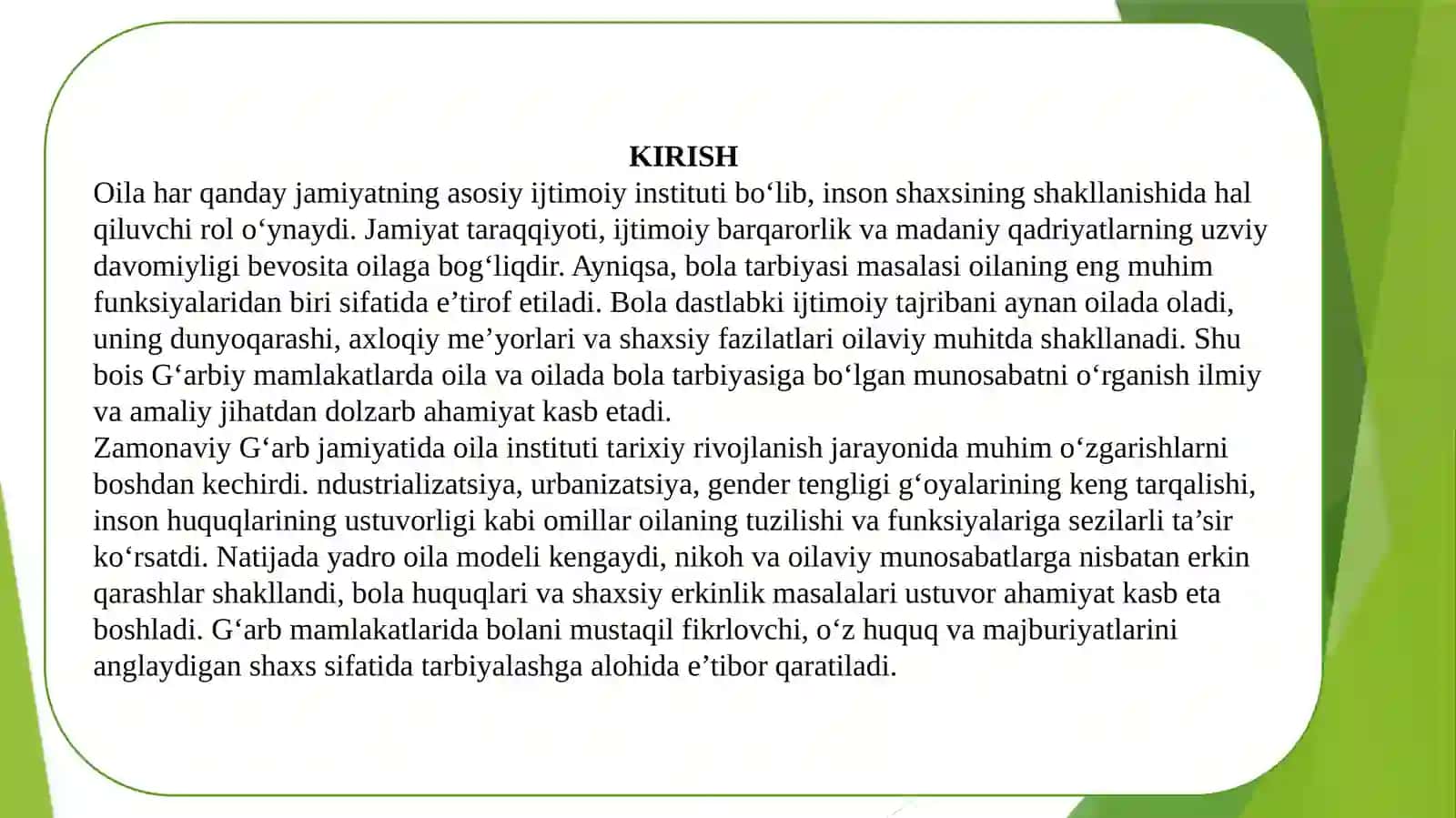 KIRISH

Oila har qanday jamiyatning asosiy ijtimoiy instituti bo‘lib, inson shaxsining shakllanishida hal qiluvchi rol o‘ynaydi. Jamiyat taraqqiyoti, ijtimoiy barqarorlik va madaniy qadriyatlarning uzviy davomiyligi bevosita oilaga bog‘liqdir. Ayniqsa, bola tarbiyasi masalasi oilaning eng muhim funksiyalaridan biri sifatida e’tirof etiladi. Bola dastlabki ijtimoiy tajribani aynan oilada oladi, uning dunyoqarashi, axloqiy me’yorlari va shaxsiy fazilatlari oilaviy muhitda shakllanadi. Shu bois G‘arbiy mamlakatlarda oila va oilada bola tarbiyasiga bo‘lgan munosabatni o‘rganish ilmiy va amaliy jihatdan dolzarb ahamiyat kasb etadi.

Zamonaviy G‘arb jamiyatida oila instituti tarixiy rivojlanish jarayonida muhim o‘zgarishlarni boshdan kechirdi. ndustrializatsiya, urbanizatsiya, gender tengligi g‘oyalarining keng tarqalishi, inson huquqlarining ustuvorligi kabi omillar oilaning tuzilishi va funksiyalariga sezilarli ta’sir ko‘rsatdi. Natijada yadro oila modeli kengaydi, nikoh va oilaviy munosabatlarga nisbatan erkin qarashlar shakllandi, bola huquqlari va shaxsiy erkinlik masalalari ustuvor ahamiyat kasb eta boshladi. G‘arb mamlakatlarida bolani mustaqil fikrlovchi, o‘z huquq va majburiyatlarini anglaydigan shaxs sifatida tarbiyalashga alohida e’tibor qaratiladi.